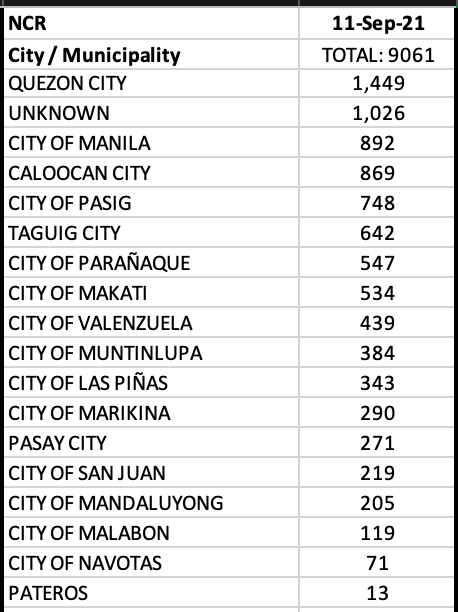 | NCR | 11-Sep-21 |
|---|---|
| City / Municipality | TOTAL: 9061 |
| QUEZON CITY | 1,449 |
| UNKNOWN | 1,026 |
| CITY OF MANILA | 892 |
| CALOOCAN CITY | 869 |
| CITY OF PASIG | 748 |
| TAGUIG CITY | 642 |
| CITY OF PARAÑAQUE | 547 |
| CITY OF MAKATI | 534 |
| CITY OF VALENZUELA | 439 |
| CITY OF MUNTINLUPA | 384 |
| CITY OF LAS PIÑAS | 343 |
| CITY OF MARIKINA | 290 |
| PASAY CITY | 271 |
| CITY OF SAN JUAN | 219 |
| CITY OF MANDALUYONG | 205 |
| CITY OF MALABON | 119 |
| CITY OF NAVOTAS | 71 |
| PATEROS | 13 |